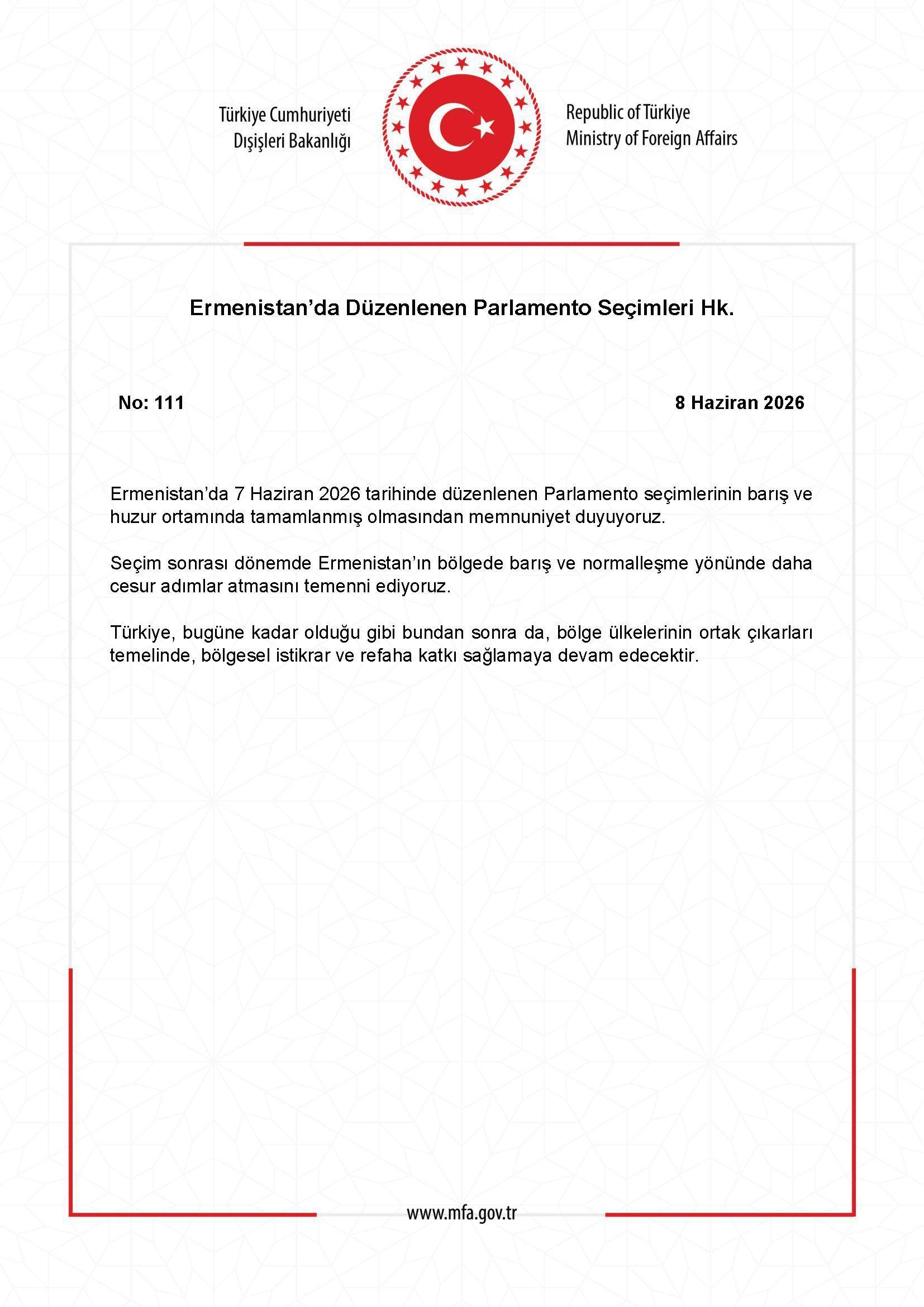 Türkiye Cumhuriyeti
Dışişleri Bakanlığı

Republic of Türkiye
Ministry of Foreign Affairs

Ermenistan'da Düzenlenen Parlamento Seçimleri Hk.

No: 111

8 Haziran 2026

Ermenistan'da 7 Haziran 2026 tarihinde düzenlenen Parlamento seçimlerinin barış ve huzur ortamında tamamlanmış olmasından memnuniyet duyuyoruz.

Seçim sonrası dönemde Ermenistan'ın bölgede barış ve normalleşme yönünde daha cesur adımlar atmasını temenni ediyoruz.

Türkiye, bugüne kadar olduğu gibi bundan sonra da, bölge ülkelerinin ortak çıkarları temelinde, bölgesel istikrar ve refaha katkı sağlamaya devam edecektir.

www.mfa.gov.tr